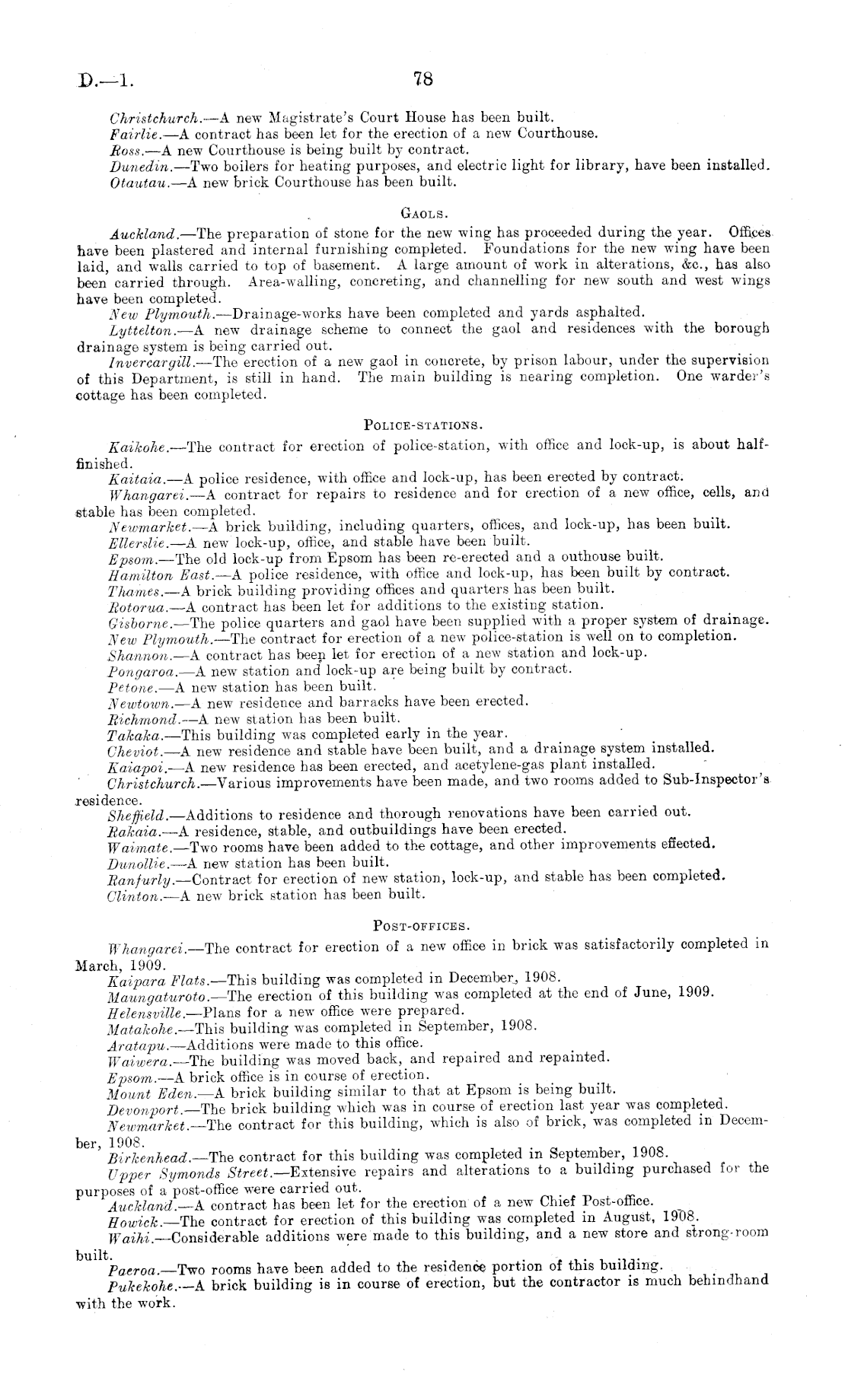 D.—1. 78

Christchurch.—A new Magistrate's Court House has been built.
Fairlie.—A contract has been let for the erection of a new Courthouse.
Ross.—A new Courthouse is being built by contract.
Dunedin.—Two boilers for heating purposes, and electric light for library, have been installed.
Otautau.—A new brick Courthouse has been built.

GAOLS.

Auckland.—The preparation of stone for the new wing has proceeded during the year. Offices have been plastered and internal furnishing completed. Foundations for the new wing have been laid, and walls carried to top of basement. A large amount of work in alterations, &c., has also been carried through. Area-walling, concreting, and channelling for new south and west wings have been completed.
New Plymouth.—Drainage-works have been completed and yards asphalted.
Lyttelton.—A new drainage scheme to connect the gaol and residences with the borough drainage system is being carried out.
Invercargill.—The erection of a new gaol in concrete, by prison labour, under the supervision of this Department, is still in hand. The main building is nearing completion. One warder's cottage has been completed.

POLICE-STATIONS.

Kaikohe.—The contract for erection of police-station, with office and lock-up, is about half-finished.
Kaitaia.—A police residence, with office and lock-up, has been erected by contract.
Whangarei.—A contract for repairs to residence and for erection of a new office, cells, and stable has been completed.
Newmarket.—A brick building, including quarters, offices, and lock-up, has been built.
Ellerslie.—A new lock-up, office, and stable have been built.
Epsom.—The old lock-up from Epsom has been re-erected and a outhouse built.
Hamilton East.—A police residence, with office and lock-up, has been built by contract.
Thames.—A brick building providing offices and quarters has been built.
Rotorua.—A contract has been let for additions to the existing station.
Gisborne.—The police quarters and gaol have been supplied with a proper system of drainage.
New Plymouth.—The contract for erection of a new police-station is well on to completion.
Shannon.—A contract has been let for erection of a new station and lock-up.
Pongaroa.—A new station and lock-up are being built by contract.
Petone.—A new station has been built.
Newtown.—A new residence and barracks have been erected.
Richmond.—A new station has been built.
Takaka.—This building was completed early in the year.
Cheviot.—A new residence and stable have been built, and a drainage system installed.
Kaiapoi.—A new residence has been erected, and acetylene-gas plant installed.
Christchurch.—Various improvements have been made, and two rooms added to Sub-Inspector's residence.
Sheffield.—Additions to residence and thorough renovations have been carried out.
Rakaia.—A residence, stable, and outbuildings have been erected.
Waimate.—Two rooms have been added to the cottage, and other improvements effected.
Dunollie.—A new station has been built.
Ranfurly.—Contract for erection of new station, lock-up, and stable has been completed.
Clinton.—A new brick station has been built.

POST-OFFICES.

Whangarei.—The contract for erection of a new office in brick was satisfactorily completed in March, 1909.
Kaipara Flats.—This building was completed in December, 1908.
Maungaturoto.—The erection of this building was completed at the end of June, 1909.
Helensville.—Plans for a new office were prepared.
Matakohe.—This building was completed in September, 1908.
Aratapu.—Additions were made to this office.
Waiwera.—The building was moved back, and repaired and repainted.
Epsom.—A brick office is in course of erection.
Mount Eden.—A brick building similar to that at Epsom is being built.
Devonport.—The brick building which was in course of erection last year was completed.
Newmarket.—The contract for this building, which is also of brick, was completed in December, 1908.
Birkenhead.—The contract for this building was completed in September, 1908.
Upper Symonds Street.—Extensive repairs and alterations to a building purchased for the purposes of a post-office were carried out.
Auckland.—A contract has been let for the erection of a new Chief Post-office.
Howick.—The contract for erection of this building was completed in August, 1908.
Waihi.—Considerable additions were made to this building, and a new store and strong-room built.
Paeroa.—Two rooms have been added to the residence portion of this building.
Pukekohe.—A brick building is in course of erection, but the contractor is much behindhand with the work.